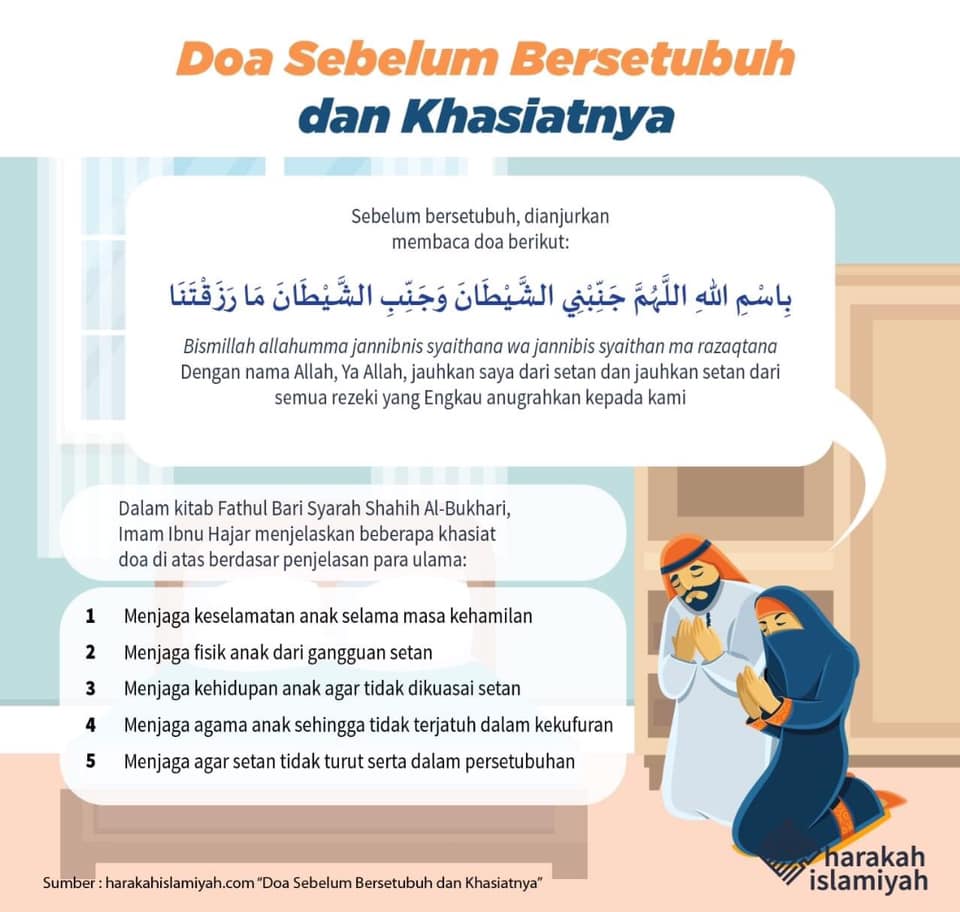 Doa Sebelum Bersetubuh dan Khasiatnya

Sebelum bersetubuh, dianjurkan membaca doa berikut:

بِاسْمِ اللهِ اللَّهُمَّ جَنِّبْنِي الشَّيْطَانَ وَجَنِّبِ الشَّيْطَانَ مَا رَزَقْتَنَا

Bismillah allahumma jannibnis syaithana wa jannibis syaithan ma razaqtana
Dengan nama Allah, Ya Allah, jauhkan saya dari setan dan jauhkan setan dari semua rezeki yang Engkau anugrahkan kepada kami

Dalam kitab Fathul Bari Syarah Shahih Al-Bukhari, Imam Ibnu Hajar menjelaskan beberapa khasiat doa di atas berdasar penjelasan para ulama:

1 Menjaga keselamatan anak selama masa kehamilan
2 Menjaga fisik anak dari gangguan setan
3 Menjaga kehidupan anak agar tidak dikuasai setan
4 Menjaga agama anak sehingga tidak terjatuh dalam kekufuran
5 Menjaga agar setan tidak turut serta dalam persetubuhan

Sumber : harakahislamiyah.com "Doa Sebelum Bersetubuh dan Khasiatnya"

harakah islamiyah